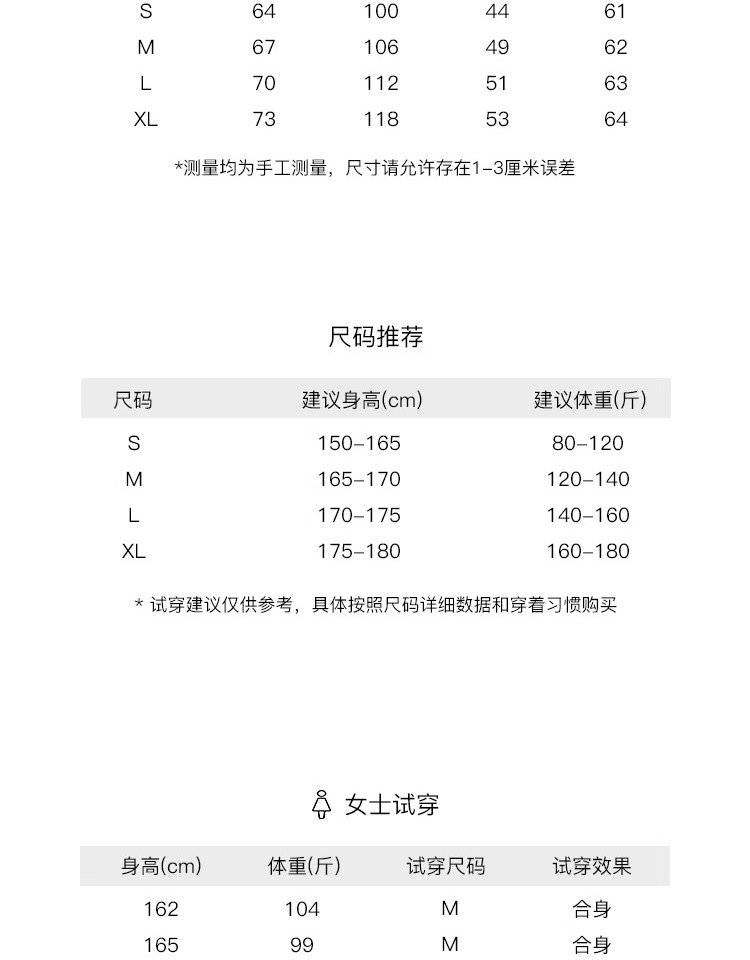 | S | 64 | 100 | 44 | 61 |
|---|---|---|---|---|
| M | 67 | 106 | 49 | 62 |
| L | 70 | 112 | 51 | 63 |
| XL | 73 | 118 | 53 | 64 |

*测量均为手工测量，尺寸请允许存在1-3厘米误差

尺码推荐

| 尺码 | 建议身高(cm) | 建议体重(斤) |
|---|---|---|
| S | 150-165 | 80-120 |
| M | 165-170 | 120-140 |
| L | 170-175 | 140-160 |
| XL | 175-180 | 160-180 |

* 试穿建议仅供参考，具体按照尺码详细数据和穿着习惯购买

女士试穿

| 身高(cm) | 体重(斤) | 试穿尺码 | 试穿效果 |
|---|---|---|---|
| 162 | 104 | M | 合身 |
| 165 | 99 | M | 合身 |